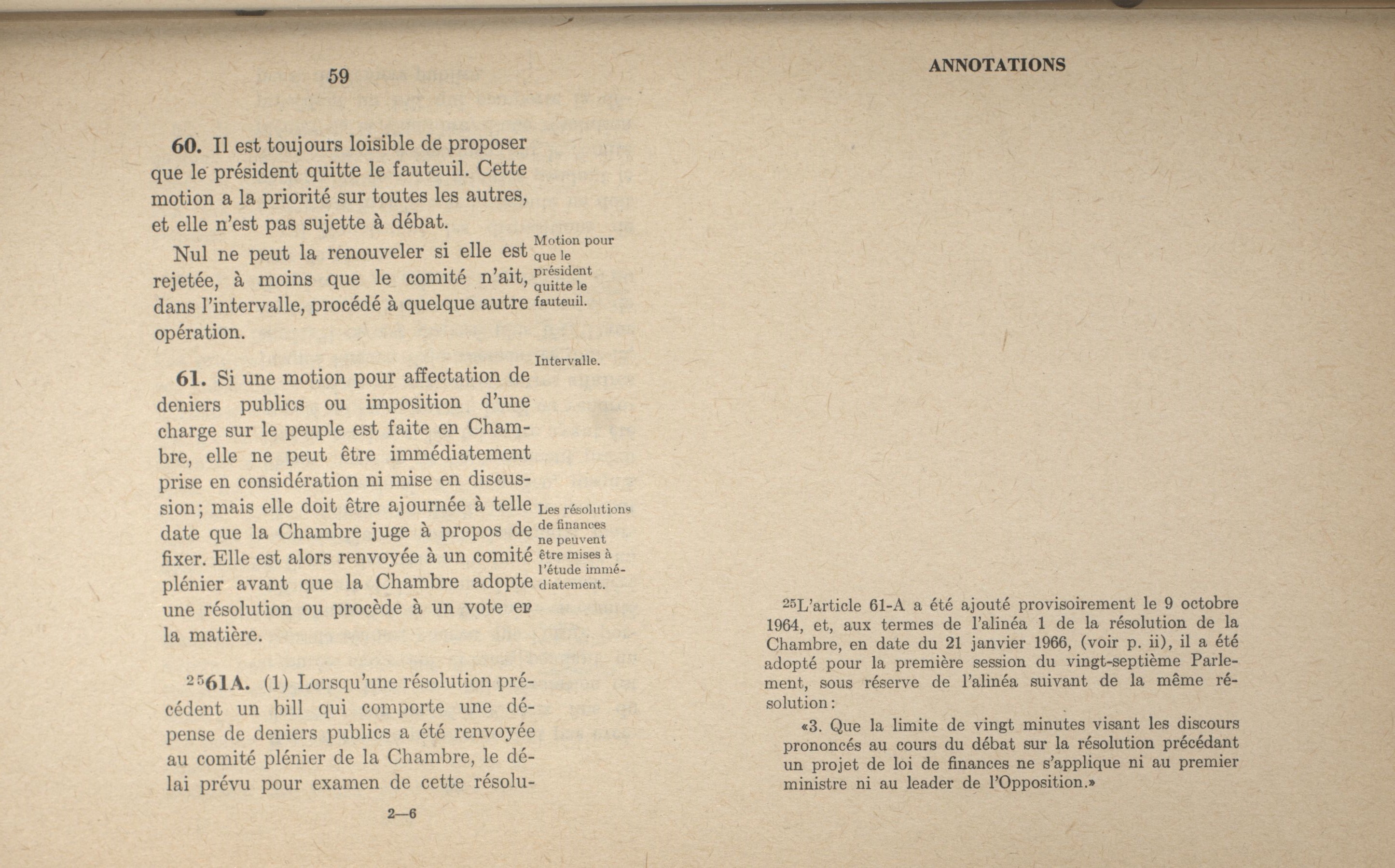 59

60. Il est toujours loisible de proposer que le président quitte le fauteuil. Cette motion a la priorité sur toutes les autres, et elle n'est pas sujette à débat.

Nul ne peut la renouveler si elle est rejetée, à moins que le comité n'ait, dans l'intervalle, procédé à quelque autre opération.

Motion pour que le président quitte le fauteuil.

Intervalle.

61. Si une motion pour affectation de deniers publics ou imposition d'une charge sur le peuple est faite en Chambre, elle ne peut être immédiatement prise en considération ni mise en discussion; mais elle doit être ajournée à telle date que la Chambre juge à propos de fixer. Elle est alors renvoyée à un comité plénier avant que la Chambre adopte une résolution ou procède à un vote en la matière.

Les résolutions de finances ne peuvent être mises à l'étude immédiatement.

$^{25}$61A. (1) Lorsqu'une résolution précédent un bill qui comporte une dépense de deniers publics a été renvoyée au comité plénier de la Chambre, le délai prévu pour examen de cette résolu-

2—6

ANNOTATIONS

$^{25}$L'article 61-A a été ajouté provisoirement le 9 octobre 1964, et, aux termes de l'alinéa 1 de la résolution de la Chambre, en date du 21 janvier 1966, (voir p. ii), il a été adopté pour la première session du vingt-septième Parlement, sous réserve de l'alinéa suivant de la même résolution:

«3. Que la limite de vingt minutes visant les discours prononcés au cours du débat sur la résolution précédant un projet de loi de finances ne s'applique ni au premier ministre ni au leader de l'Opposition.»